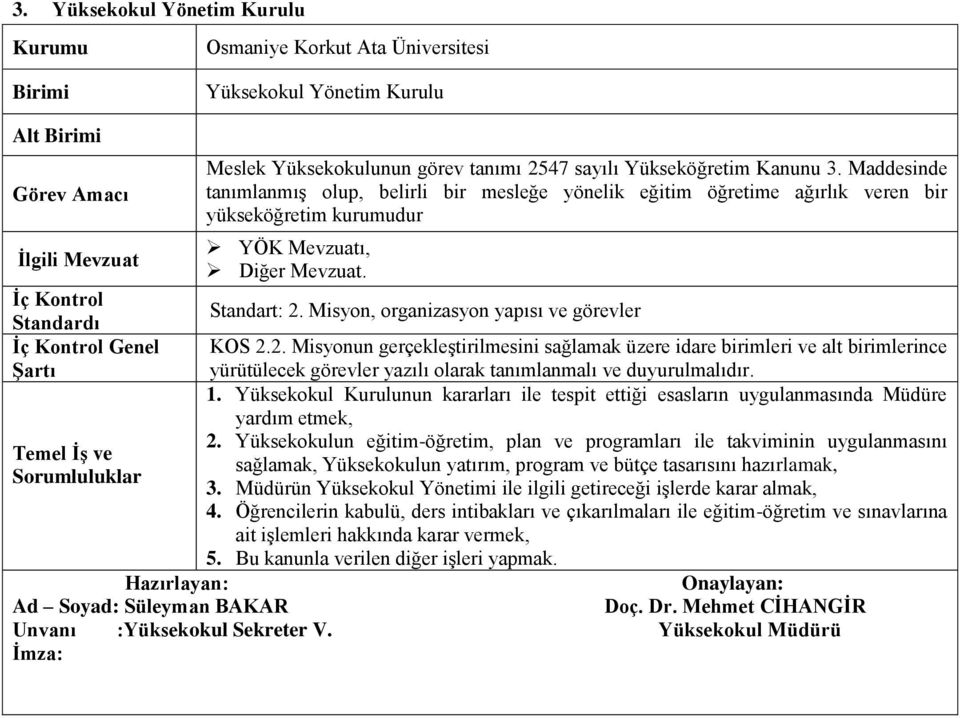 3. Yüksekokul Yönetim Kurulu

| Kurumu | Osmaniye Korkut Ata Üniversitesi |
|---|---|
| Birimi | Yüksekokul Yönetim Kurulu |
| Alt Birimi | |
| Görev Amacı | Meslek Yüksekokulunun görev tanımı 2547 sayılı Yükseköğretim Kanunu 3. Maddesinde tanımlanmış olup, belirli bir mesleğe yönelik eğitim öğretime ağırlık veren bir yükseköğretim kurumudur |
| İlgili Mevzuat | ➢ YÖK Mevzuatı, ➢ Diğer Mevzuat. |
| İç Kontrol Standardı | Standart: 2. Misyon, organizasyon yapısı ve görevler |
| İç Kontrol Genel Şartı | KOS 2.2. Misyonun gerçekleştirilmesini sağlamak üzere idare birimleri ve alt birimlerince yürütülecek görevler yazılı olarak tanımlanmalı ve duyurulmalıdır. |
| Temel İş ve Sorumluluklar | 1. Yüksekokul Kurulunun kararları ile tespit ettiği esasların uygulanmasında Müdüre yardım etmek, 2. Yüksekokulun eğitim-öğretim, plan ve programları ile takviminin uygulanmasını sağlamak, Yüksekokulun yatırım, program ve bütçe tasarısını hazırlamak, 3. Müdürün Yüksekokul Yönetimi ile ilgili getireceği işlerde karar almak, 4. Öğrencilerin kabulü, ders intibakları ve çıkarılmaları ile eğitim-öğretim ve sınavlarına ait işlemleri hakkında karar vermek, 5. Bu kanunla verilen diğer işleri yapmak. |

Hazırlayan:
Ad – Soyad: Süleyman BAKAR
Unvanı :Yüksekokul Sekreter V.
İmza:

Onaylayan:
Doç. Dr. Mehmet CİHANGİR
Yüksekokul Müdürü